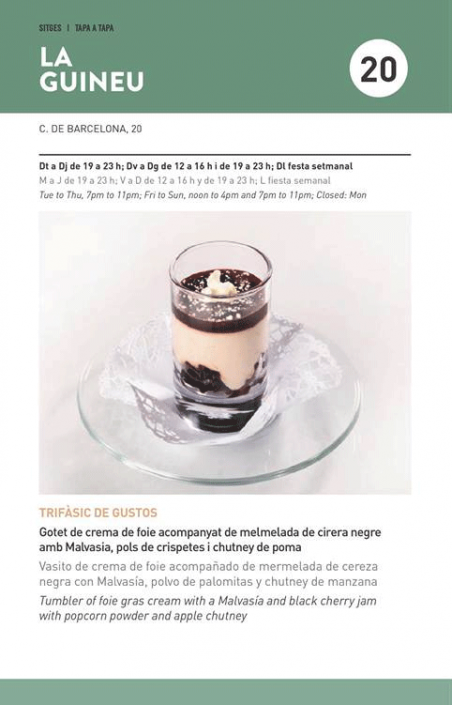 SITGES | TAPA A TAPA

LA
GUINEU

20

C. DE BARCELONA, 20

Dt a Dj de 19 a 23 h; Dv a Dg de 12 a 16 h i de 19 a 23 h; Dl festa setmanal
M a J de 19 a 23 h; V a D de 12 a 16 h y de 19 a 23 h; L fiesta semanal
Tue to Thu, 7pm to 11pm; Fri to Sun, noon to 4pm and 7pm to 11pm; Closed: Mon

TRIFÀSIC DE GUSTOS

Gotet de crema de foie acompanyat de melmelada de cirera negre amb Malvasia, pols de crispetes i chutney de poma

Vasito de crema de foie acompañado de mermelada de cereza negra con Malvasía, polvo de palomitas y chutney de manzana

Tumbler of foie gras cream with a Malvasía and black cherry jam with popcorn powder and apple chutney